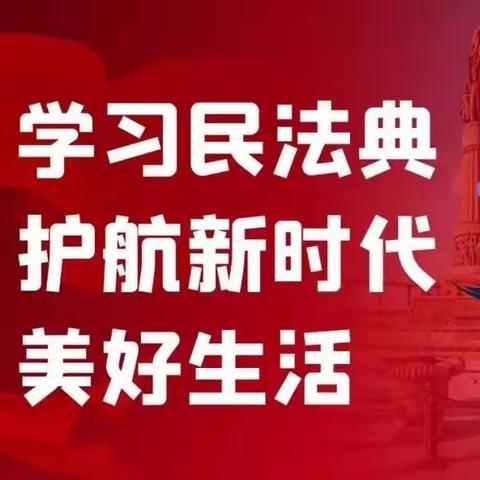 学习民法典
护航新时代
美好生活